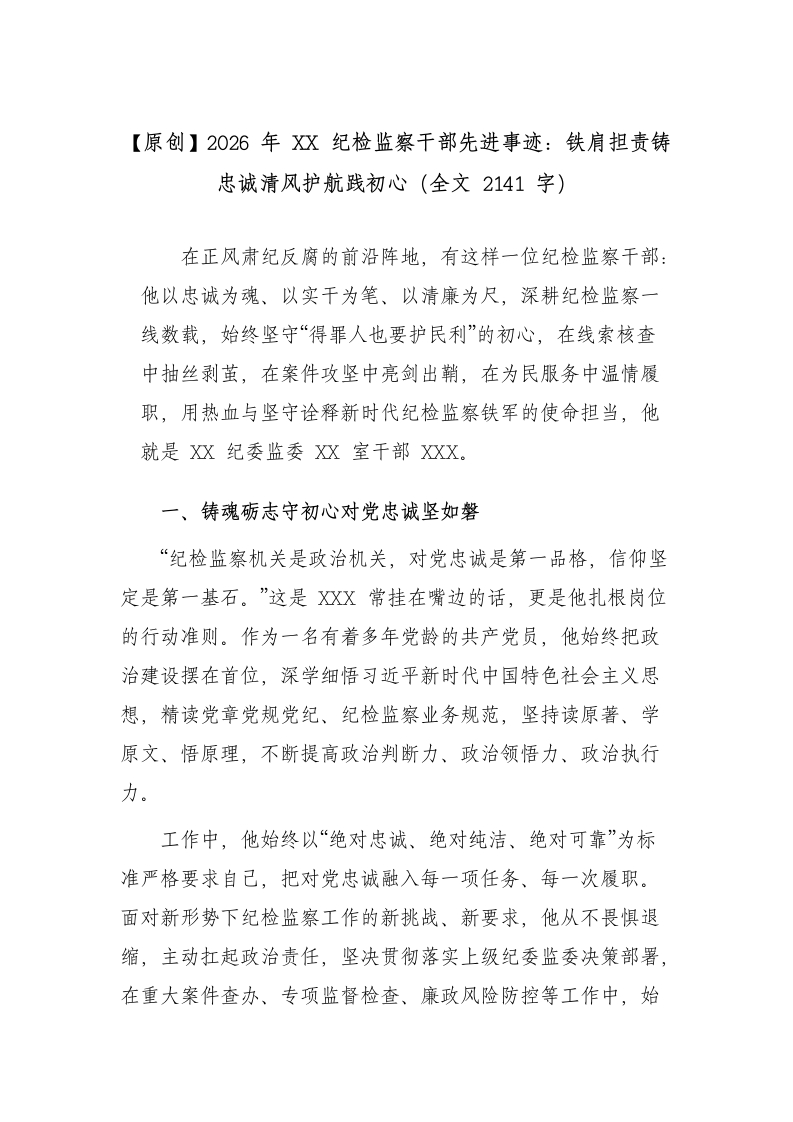 【原创】2026 年 XX 纪检监察干部先进事迹：铁肩担责铸忠诚清风护航践初心（全文 2141 字）

在正风肃纪反腐的前沿阵地，有这样一位纪检监察干部：他以忠诚为魂、以实干为笔、以清廉为尺，深耕纪检监察一线数载，始终坚守“得罪人也要护民利”的初心，在线索核查中抽丝剥茧，在案件攻坚中亮剑出鞘，在为民服务中温情履职，用热血与坚守诠释新时代纪检监察铁军的使命担当，他就是 XX 纪委监委 XX 室干部 XXX。

一、铸魂砺志守初心对党忠诚坚如磐

“纪检监察机关是政治机关，对党忠诚是第一品格，信仰坚定是第一基石。”这是 XXX 常挂在嘴边的话，更是他扎根岗位的行动准则。作为一名有着多年党龄的共产党员，他始终把政治建设摆在首位，深学细悟习近平新时代中国特色社会主义思想，精读党章党规党纪、纪检监察业务规范，坚持读原著、学原文、悟原理，不断提高政治判断力、政治领悟力、政治执行力。

工作中，他始终以“绝对忠诚、绝对纯洁、绝对可靠”为标准严格要求自己，把对党忠诚融入每一项任务、每一次履职。面对新形势下纪检监察工作的新挑战、新要求，他从不畏惧退缩，主动扛起政治责任，坚决贯彻落实上级纪委监委决策部署，在重大案件查办、专项监督检查、廉政风险防控等工作中，始